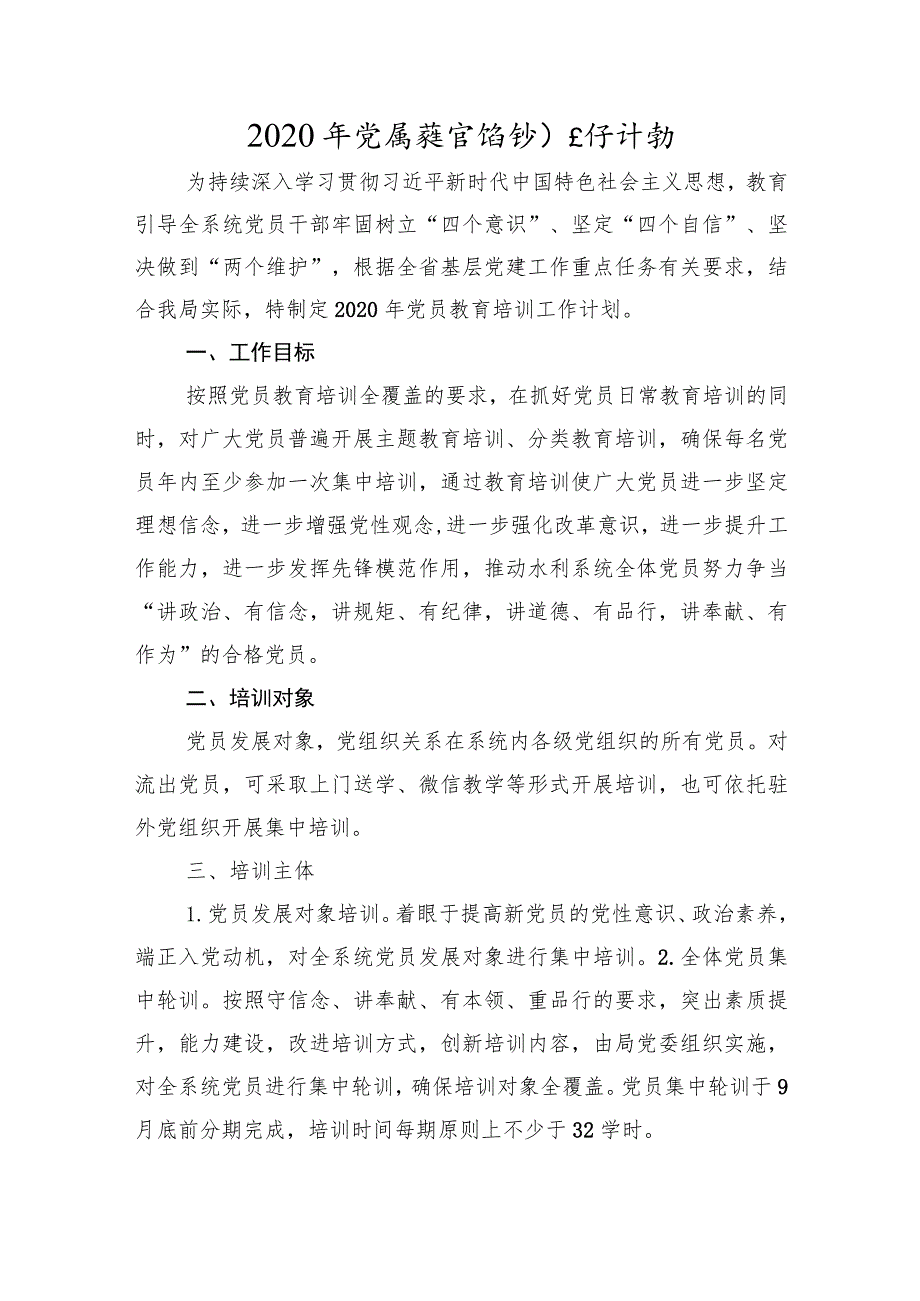 2020年党属蕤官馅钞）£仔计勃

为持续深入学习贯彻习近平新时代中国特色社会主义思想，教育引导全系统党员干部牢固树立“四个意识”、坚定“四个自信”、坚决做到“两个维护”，根据全省基层党建工作重点任务有关要求，结合我局实际，特制定2020年党员教育培训工作计划。

一、工作目标

按照党员教育培训全覆盖的要求，在抓好党员日常教育培训的同时，对广大党员普遍开展主题教育培训、分类教育培训，确保每名党员年内至少参加一次集中培训，通过教育培训使广大党员进一步坚定理想信念，进一步增强党性观念,进一步强化改革意识，进一步提升工作能力，进一步发挥先锋模范作用，推动水利系统全体党员努力争当“讲政治、有信念，讲规矩、有纪律，讲道德、有品行，讲奉献、有作为”的合格党员。

二、培训对象

党员发展对象，党组织关系在系统内各级党组织的所有党员。对流出党员，可采取上门送学、微信教学等形式开展培训，也可依托驻外党组织开展集中培训。

三、培训主体

1.党员发展对象培训。着眼于提高新党员的党性意识、政治素养，端正入党动机，对全系统党员发展对象进行集中培训。2.全体党员集中轮训。按照守信念、讲奉献、有本领、重品行的要求，突出素质提升，能力建设，改进培训方式，创新培训内容，由局党委组织实施，对全系统党员进行集中轮训，确保培训对象全覆盖。党员集中轮训于9月底前分期完成，培训时间每期原则上不少于32学时。